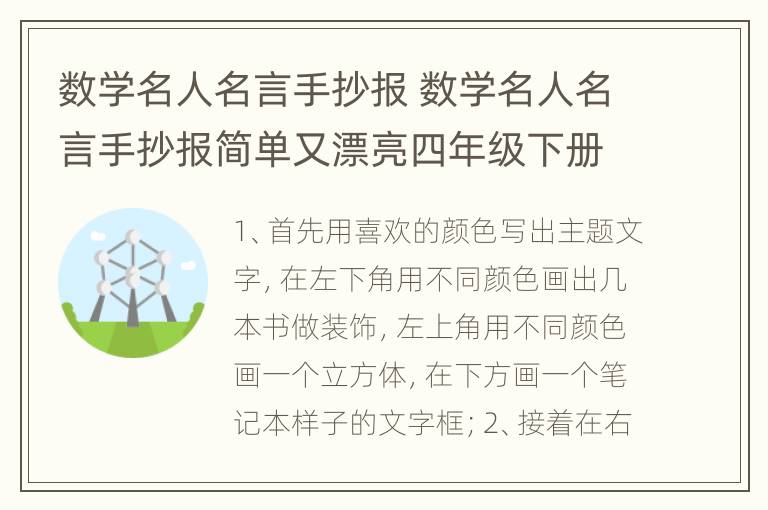 数学名人名言手抄报 数学名人名言手抄报简单又漂亮四年级下册

1、首先用喜欢的颜色写出主题文字, 在左下角用不同颜色画出几本书做装饰, 左上角用不同颜色画一个立方体, 在下方画一个笔记本样子的文字框; 2、接着在右